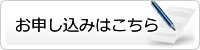 お申し込みはこちら